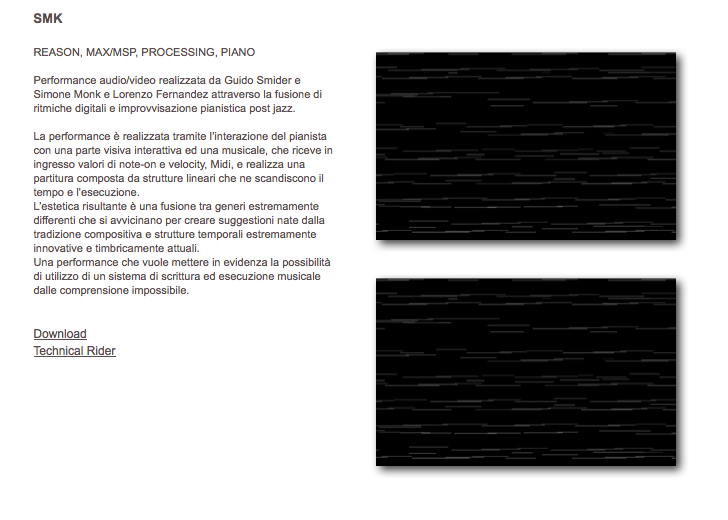 SMK

REASON, MAX/MSP, PROCESSING, PIANO

Performance audio/video realizzata da Guido Smider e Simone Monk e Lorenzo Fernandez attraverso la fusione di ritmiche digitali e improvvisazione pianistica post jazz.

La performance è realizzata tramite l'interazione del pianista con una parte visiva interattiva ed una musicale, che riceve in ingresso valori di note-on e velocity, Midi, e realizza una partitura composta da strutture lineari che ne scandiscono il tempo e l'esecuzione.
L'estetica risultante è una fusione tra generi estremamente differenti che si avvicinano per creare suggestioni nate dalla tradizione compositiva e strutture temporali estremamente innovative e timbricamente attuali.
Una performance che vuole mettere in evidenza la possibilità di utilizzo di un sistema di scrittura ed esecuzione musicale dalle comprensione impossibile.

Download
Technical Rider